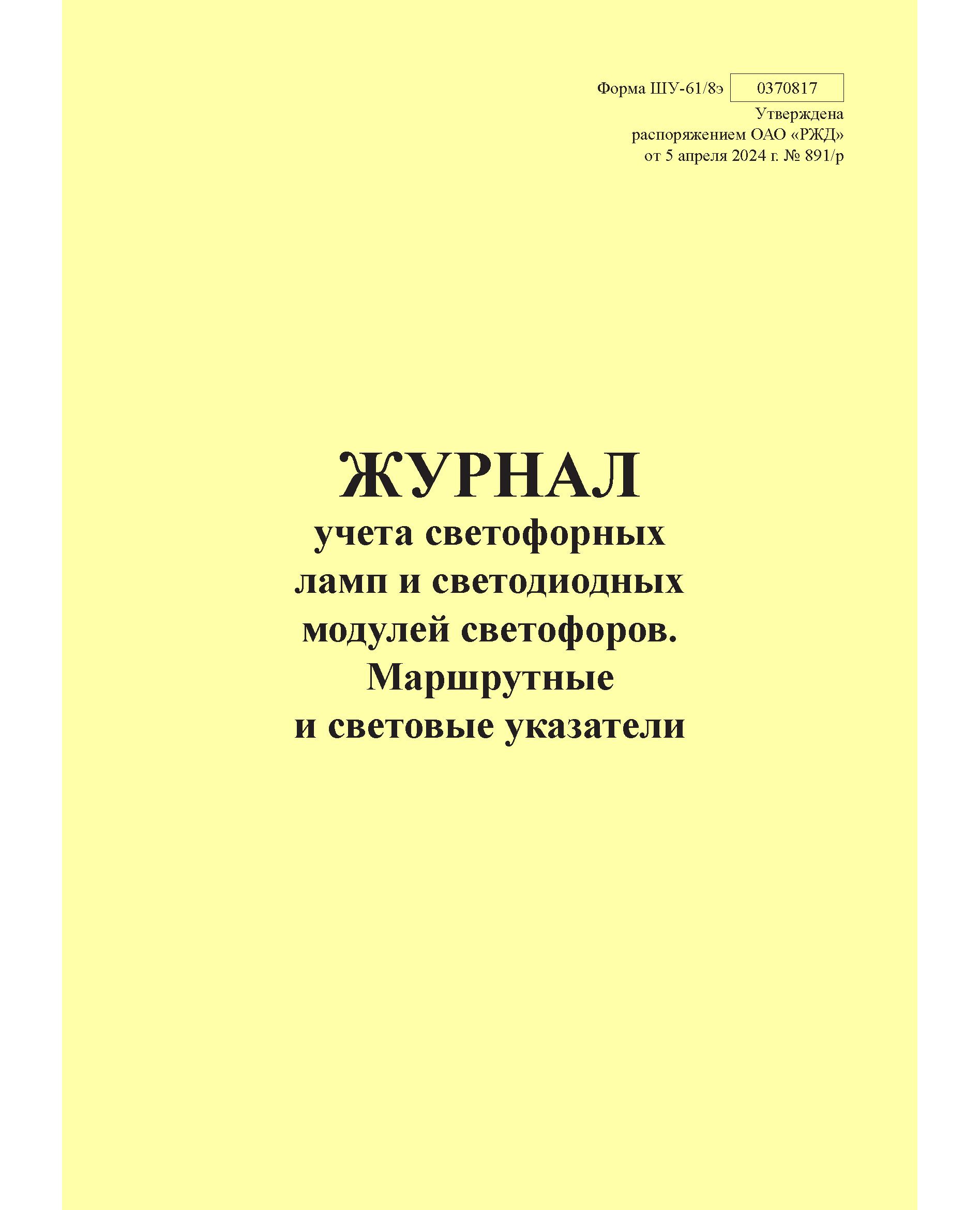 Форма ШУ-61/8э 0370817
Утверждена
распоряжением ОАО «РЖД»
от 5 апреля 2024 г. № 891/р

ЖУРНАЛ
учета светофорных ламп и светодиодных модулей светофоров. Маршрутные и световые указатели